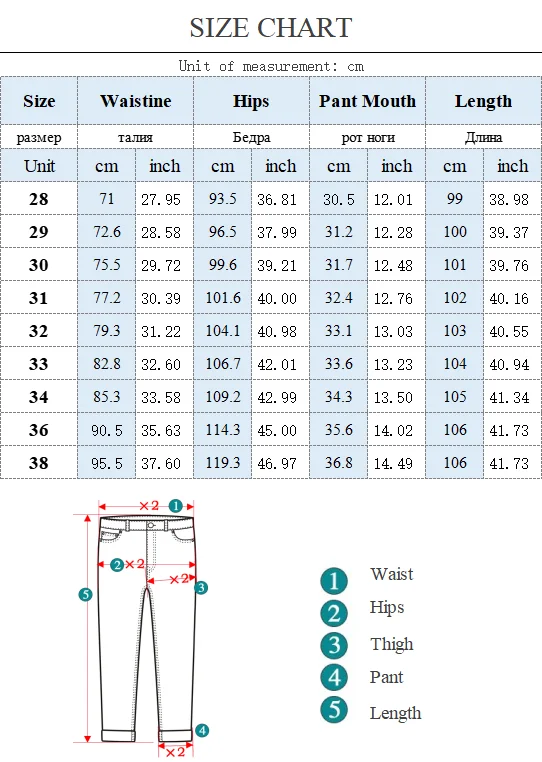 SIZE CHART

Unit of measurement: cm

| Size | Waistine | | Hips | | Pant Mouth | | Length | |
|---|---|---|---|---|---|---|---|---|
| размер | талия | | Бедра | | рот ноги | | Длина | |
| Unit | cm | inch | cm | inch | cm | inch | cm | inch |
| 28 | 71 | 27.95 | 93.5 | 36.81 | 30.5 | 12.01 | 99 | 38.98 |
| 29 | 72.6 | 28.58 | 96.5 | 37.99 | 31.2 | 12.28 | 100 | 39.37 |
| 30 | 75.5 | 29.72 | 99.6 | 39.21 | 31.7 | 12.48 | 101 | 39.76 |
| 31 | 77.2 | 30.39 | 101.6 | 40.00 | 32.4 | 12.76 | 102 | 40.16 |
| 32 | 79.3 | 31.22 | 104.1 | 40.98 | 33.1 | 13.03 | 103 | 40.55 |
| 33 | 82.8 | 32.60 | 106.7 | 42.01 | 33.6 | 13.23 | 104 | 40.94 |
| 34 | 85.3 | 33.58 | 109.2 | 42.99 | 34.3 | 13.50 | 105 | 41.34 |
| 36 | 90.5 | 35.63 | 114.3 | 45.00 | 35.6 | 14.02 | 106 | 41.73 |
| 38 | 95.5 | 37.60 | 119.3 | 46.97 | 36.8 | 14.49 | 106 | 41.73 |

×2 1
2 ×2
×2 3
5
4
×2

1 Waist
2 Hips
3 Thigh
4 Pant
5 Length